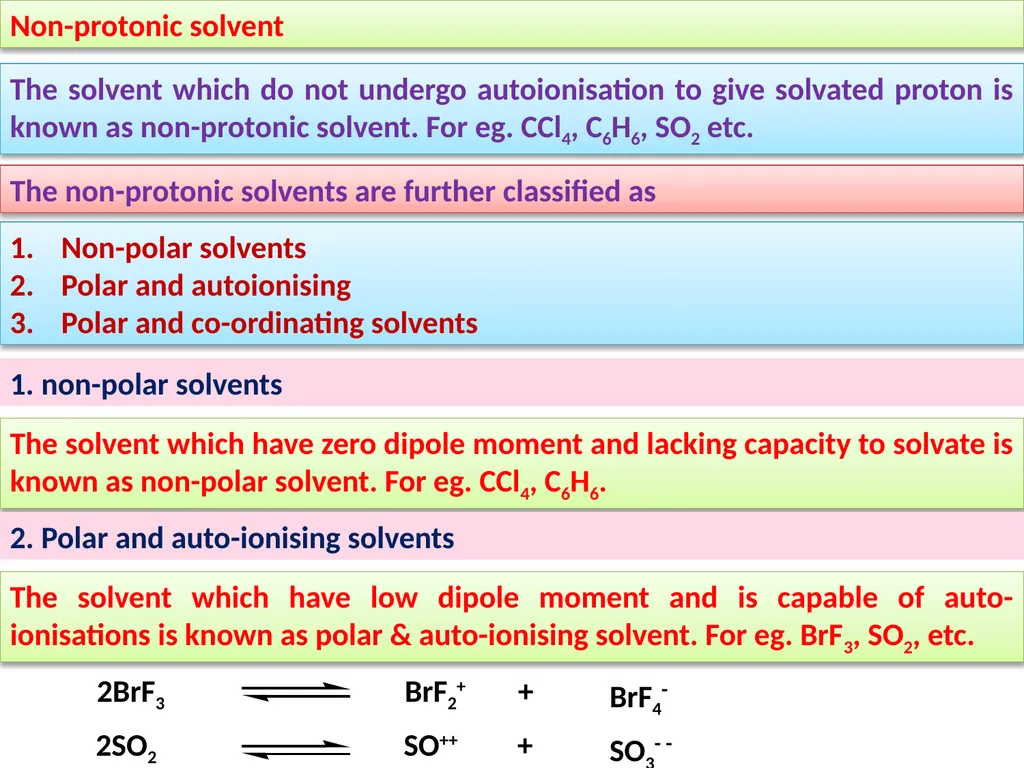 Non-protonic solvent

The solvent which do not undergo autoionisation to give solvated proton is known as non-protonic solvent. For eg. $CCl_4$, $C_6H_6$, $SO_2$ etc.

The non-protonic solvents are further classified as

1. Non-polar solvents
2. Polar and autoionising
3. Polar and co-ordinating solvents

1. non-polar solvents

The solvent which have zero dipole moment and lacking capacity to solvate is known as non-polar solvent. For eg. $CCl_4$, $C_6H_6$.

2. Polar and auto-ionising solvents

The solvent which have low dipole moment and is capable of auto-ionisations is known as polar & auto-ionising solvent. For eg. $BrF_3$, $SO_2$, etc.

$2BrF_3 \rightleftharpoons BrF_2^+ + BrF_4^-$

$2SO_2 \rightleftharpoons SO^{++} + SO_3^{--}$